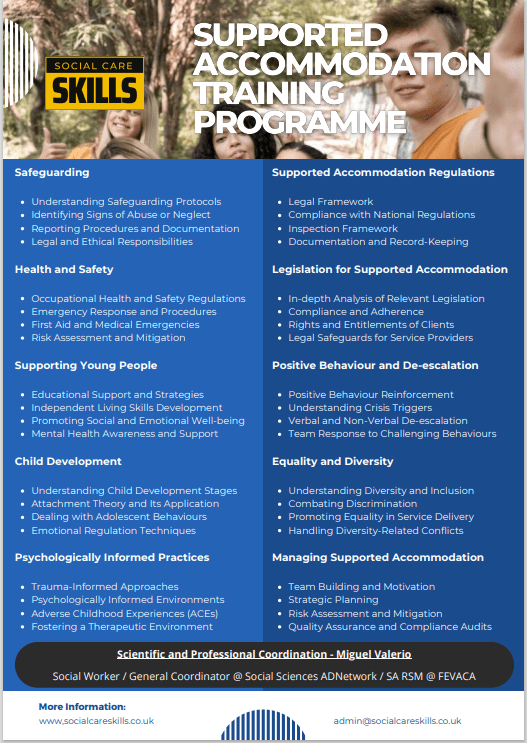 SOCIAL CARE
SKILLS

SUPPORTED ACCOMMODATION TRAINING PROGRAMME

Safeguarding

- Understanding Safeguarding Protocols
- Identifying Signs of Abuse or Neglect
- Reporting Procedures and Documentation
- Legal and Ethical Responsibilities

Health and Safety

- Occupational Health and Safety Regulations
- Emergency Response and Procedures
- First Aid and Medical Emergencies
- Risk Assessment and Mitigation

Supporting Young People

- Educational Support and Strategies
- Independent Living Skills Development
- Promoting Social and Emotional Well-being
- Mental Health Awareness and Support

Child Development

- Understanding Child Development Stages
- Attachment Theory and Its Application
- Dealing with Adolescent Behaviours
- Emotional Regulation Techniques

Psychologically Informed Practices

- Trauma-Informed Approaches
- Psychologically Informed Environments
- Adverse Childhood Experiences (ACEs)
- Fostering a Therapeutic Environment

Supported Accommodation Regulations

- Legal Framework
- Compliance with National Regulations
- Inspection Framework
- Documentation and Record-Keeping

Legislation for Supported Accommodation

- In-depth Analysis of Relevant Legislation
- Compliance and Adherence
- Rights and Entitlements of Clients
- Legal Safeguards for Service Providers

Positive Behaviour and De-escalation

- Positive Behaviour Reinforcement
- Understanding Crisis Triggers
- Verbal and Non-Verbal De-escalation
- Team Response to Challenging Behaviours

Equality and Diversity

- Understanding Diversity and Inclusion
- Combating Discrimination
- Promoting Equality in Service Delivery
- Handling Diversity-Related Conflicts

Managing Supported Accommodation

- Team Building and Motivation
- Strategic Planning
- Risk Assessment and Mitigation
- Quality Assurance and Compliance Audits

Scientific and Professional Coordination - Miguel Valerio

Social Worker / General Coordinator @ Social Sciences ADNetwork / SA RSM @ FEVACA

More Information:
www.socialcareskills.co.uk

admin@socialcareskills.co.uk